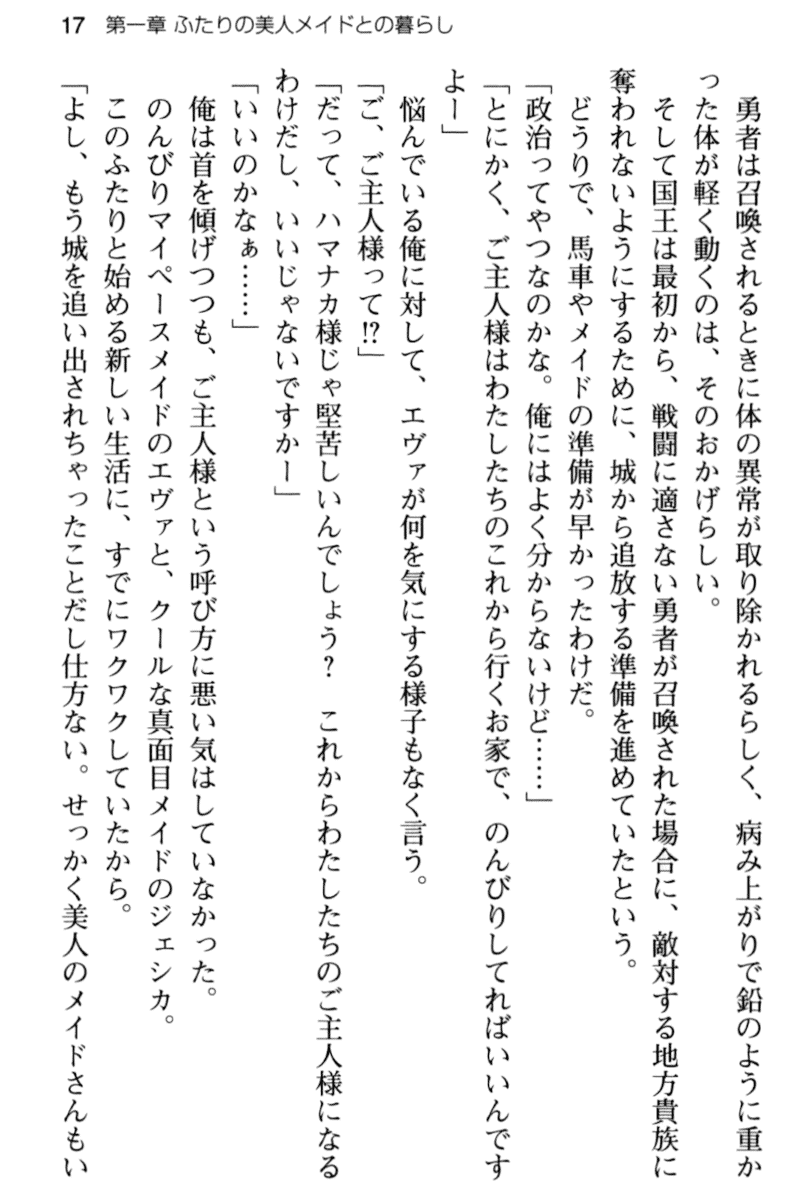 17　第一章 ふたりの美人メイドとの暮らし

勇者は召喚されるときに体の異常が取り除かれるらしく、病み上がりで鉛のように重かった体が軽く動くのは、そのおかげらしい。

そして国王は最初から、戦闘に適さない勇者が召喚された場合に、敵対する地方貴族に奪われないようにするために、城から追放する準備を進めていたという。

どうりで、馬車やメイドの準備が早かったわけだ。

「政治ってやつなのかな。俺にはよく分からないけど……」

「とにかく、ご主人様はわたしたちのこれから行くお家で、のんびりしてればいいんですよー」

悩んでいる俺に対して、エヴァが何を気にする様子もなく言う。

「ご、ご主人様って⁉」

「だって、ハマナカ様じゃ堅苦しいんでしょう？　これからわたしたちのご主人様になるわけだし、いいじゃないですかー」

「いいのかなぁ……」

俺は首を傾げつつも、ご主人様という呼び方に悪い気はしていなかった。

のんびりマイペースメイドのエヴァと、クールな真面目メイドのジェシカ。

このふたりと始める新しい生活に、すでにワクワクしていたから。

「よし、もう城を追い出されちゃったことだし仕方ない。せっかく美人のメイドさんもい